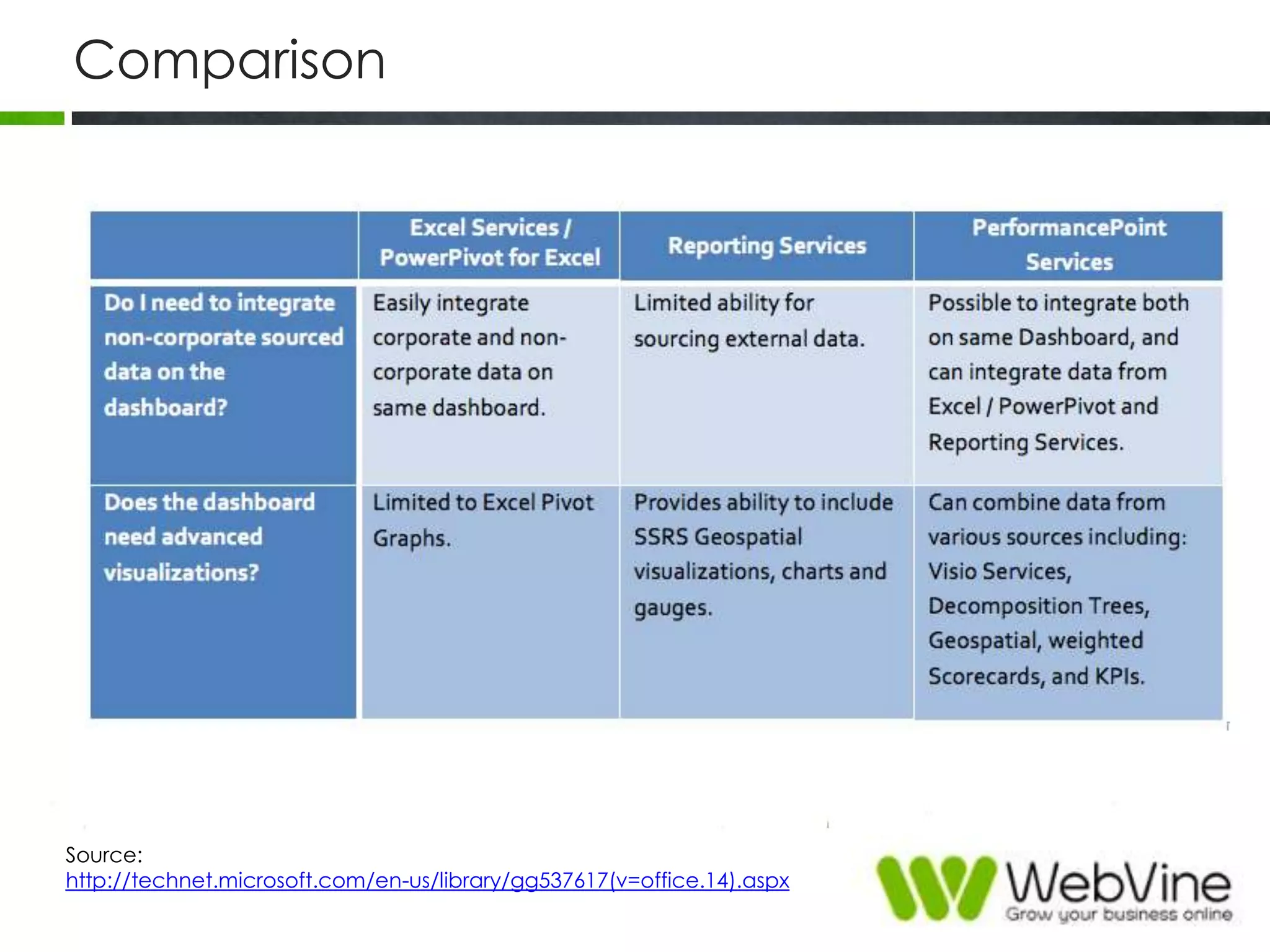 Comparison

| | Excel Services / PowerPivot for Excel | Reporting Services | PerformancePoint Services |
|---|---|---|---|
| Do I need to integrate non-corporate sourced data on the dashboard? | Easily integrate corporate and non-corporate data on same dashboard. | Limited ability for sourcing external data. | Possible to integrate both on same Dashboard, and can integrate data from Excel / PowerPivot and Reporting Services. |
| Does the dashboard need advanced visualizations? | Limited to Excel Pivot Graphs. | Provides ability to include SSRS Geospatial visualizations, charts and gauges. | Can combine data from various sources including: Visio Services, Decomposition Trees, Geospatial, weighted Scorecards, and KPIs. |

Source:
http://technet.microsoft.com/en-us/library/gg537617(v=office.14).aspx

WebVine
Grow your business online